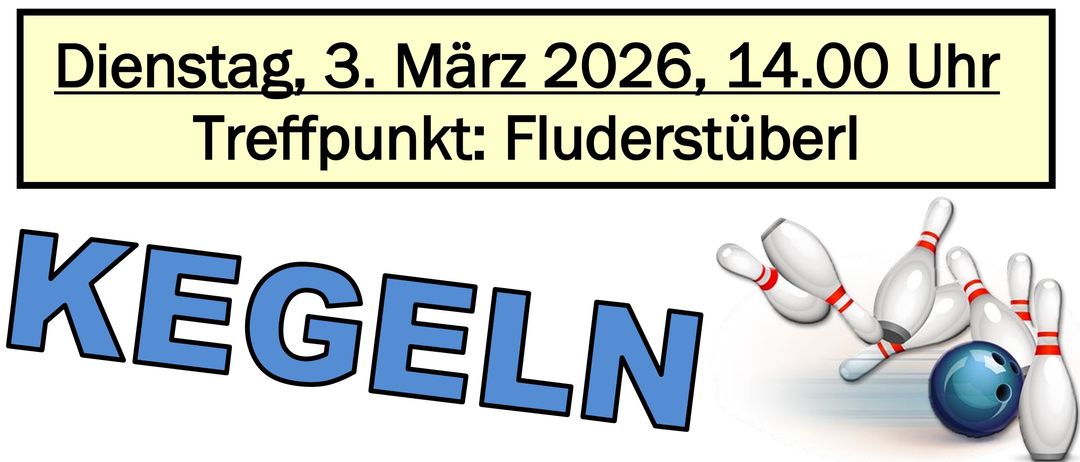 Dienstag, 3. März 2026, 14.00 Uhr
Treffpunkt: Fluderstüberl

KEGELN